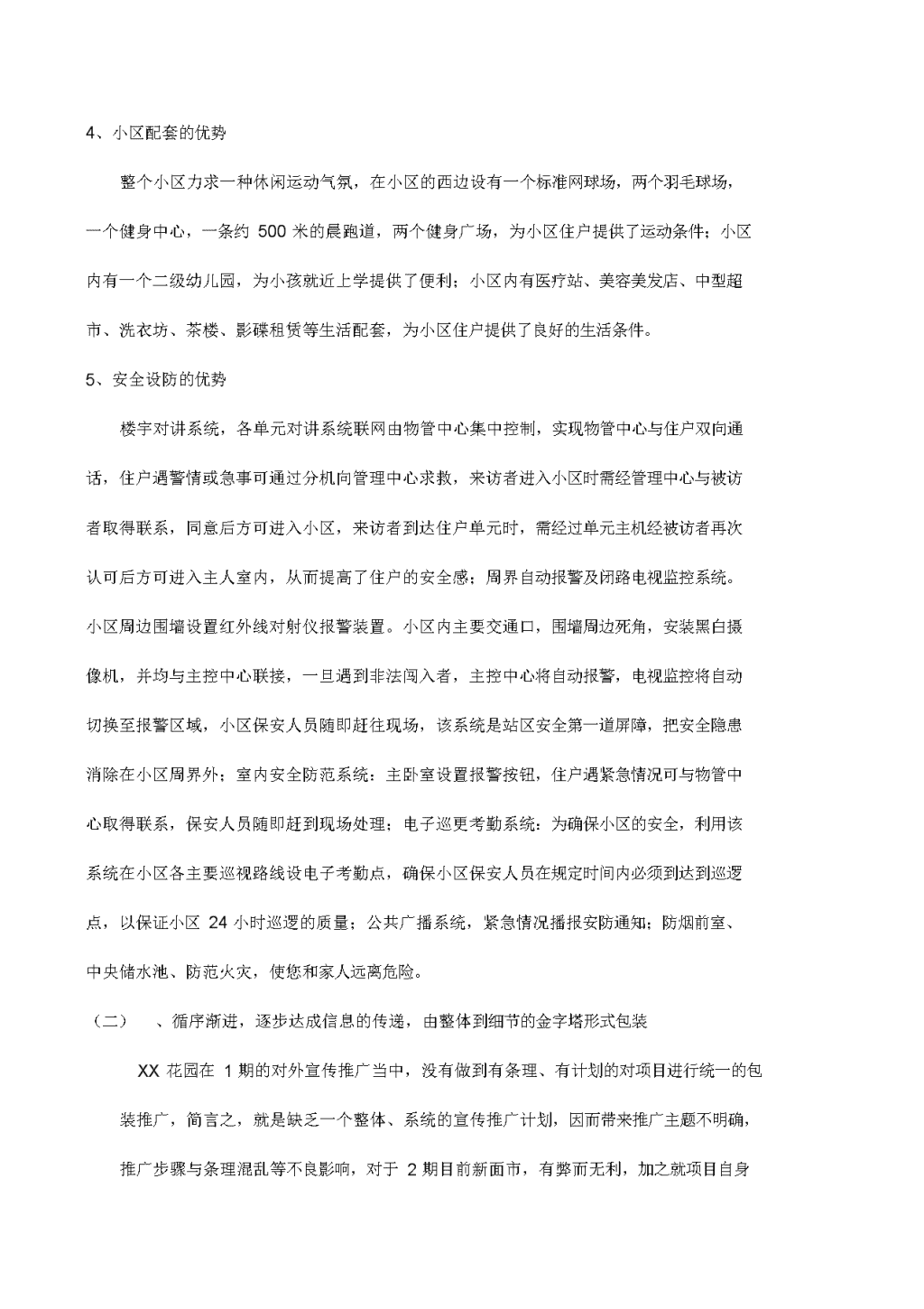 4、小区配套的优势

整个小区力求一种休闲运动气氛，在小区的西边设有一个标准网球场，两个羽毛球场，一个健身中心，一条约 500 米的晨跑道，两个健身广场，为小区住户提供了运动条件；小区内有一个二级幼儿园，为小孩就近上学提供了便利；小区内有医疗站、美容美发店、中型超市、洗衣坊、茶楼、影碟租赁等生活配套，为小区住户提供了良好的生活条件。

5、安全设防的优势

楼宇对讲系统，各单元对讲系统联网由物管中心集中控制，实现物管中心与住户双向通话，住户遇警情或急事可通过分机向管理中心求救，来访者进入小区时需经管理中心与被访者取得联系，同意后方可进入小区，来访者到达住户单元时，需经过单元主机经被访者再次认可后方可进入主人室内，从而提高了住户的安全感；周界自动报警及闭路电视监控系统。小区周边围墙设置红外线对射仪报警装置。小区内主要交通口，围墙周边死角，安装黑白摄像机，并均与主控中心联接，一旦遇到非法闯入者，主控中心将自动报警，电视监控将自动切换至报警区域，小区保安人员随即赶往现场，该系统是站区安全第一道屏障，把安全隐患消除在小区周界外；室内安全防范系统：主卧室设置报警按钮，住户遇紧急情况可与物管中心取得联系，保安人员随即赶到现场处理；电子巡更考勤系统：为确保小区的安全，利用该系统在小区各主要巡视路线设电子考勤点，确保小区保安人员在规定时间内必须到达到巡逻点，以保证小区 24 小时巡逻的质量；公共广播系统，紧急情况播报安防通知；防烟前室、中央储水池、防范火灾，使您和家人远离危险。

（二） 、循序渐进，逐步达成信息的传递，由整体到细节的金字塔形式包装

XX 花园在 1 期的对外宣传推广当中，没有做到有条理、有计划的对项目进行统一的包装推广，简言之，就是缺乏一个整体、系统的宣传推广计划，因而带来推广主题不明确，推广步骤与条理混乱等不良影响，对于 2 期目前新面市，有弊而无利，加之就项目自身